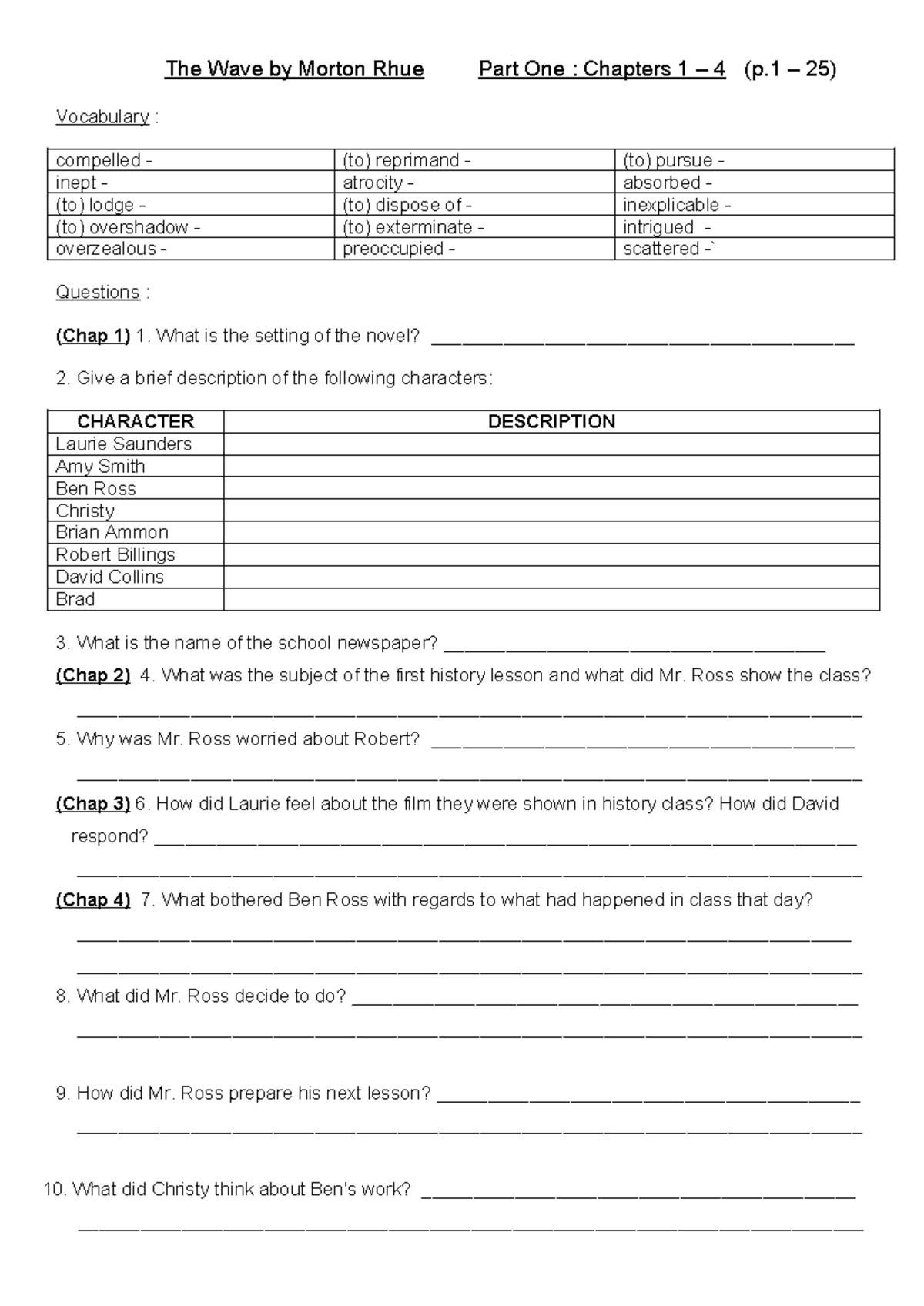 The Wave by Morton Rhue          Part One : Chapters 1 – 4   (p.1 – 25)

Vocabulary :

| compelled - | (to) reprimand - | (to) pursue - |
|---|---|---|
| inept - | atrocity - | absorbed - |
| (to) lodge - | (to) dispose of - | inexplicable - |
| (to) overshadow - | (to) exterminate - | intrigued - |
| overzealous - | preoccupied - | scattered -` |

Questions :

(Chap 1) 1. What is the setting of the novel? ____

2. Give a brief description of the following characters:

| CHARACTER | DESCRIPTION |
|---|---|
| Laurie Saunders | |
| Amy Smith | |
| Ben Ross | |
| Christy | |
| Brian Ammon | |
| Robert Billings | |
| David Collins | |
| Brad | |

3. What is the name of the school newspaper? ____

(Chap 2) 4. What was the subject of the first history lesson and what did Mr. Ross show the class?

____

5. Why was Mr. Ross worried about Robert? ____

____

(Chap 3) 6. How did Laurie feel about the film they were shown in history class? How did David respond? ____

____

(Chap 4) 7. What bothered Ben Ross with regards to what had happened in class that day?

____

____

8. What did Mr. Ross decide to do? ____

____

9. How did Mr. Ross prepare his next lesson? ____

____

10. What did Christy think about Ben's work? ____

____